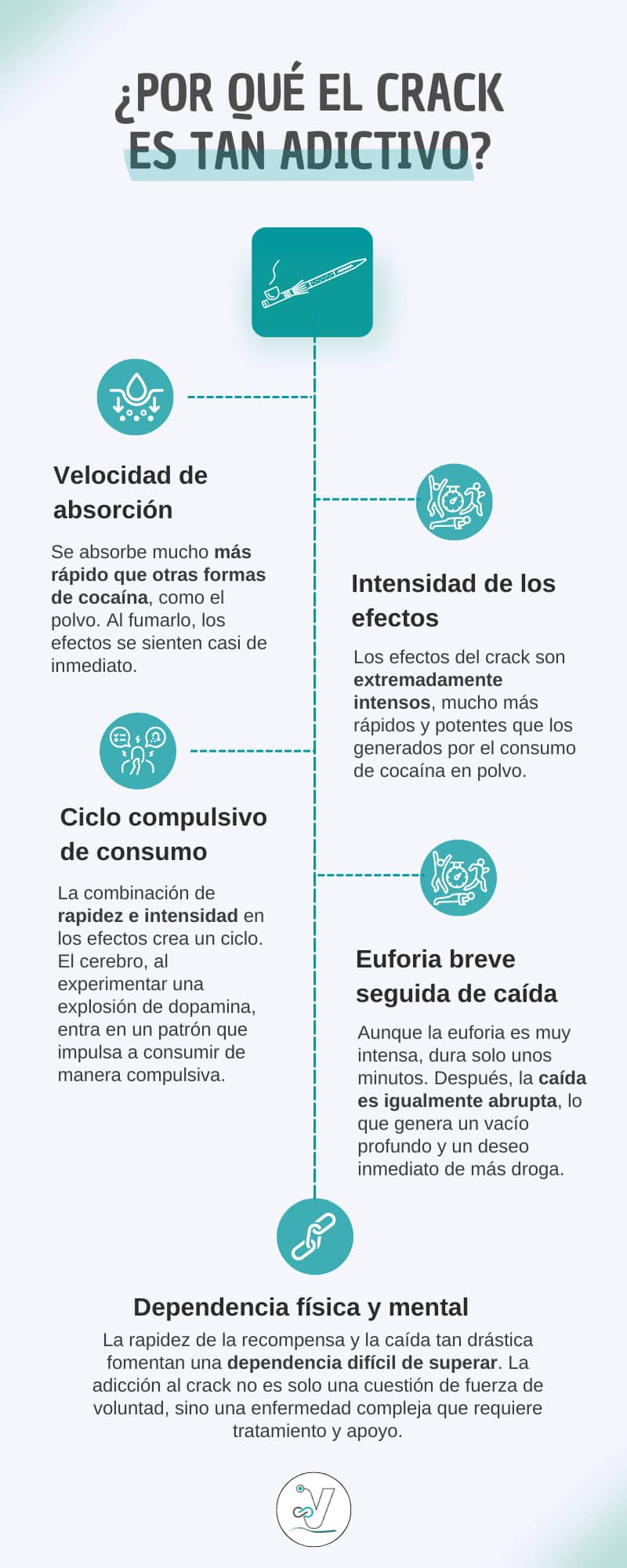 ¿POR QUÉ EL CRACK ES TAN ADICTIVO?

Velocidad de absorción

Se absorbe mucho más rápido que otras formas de cocaína, como el polvo. Al fumarlo, los efectos se sienten casi de inmediato.

Intensidad de los efectos

Los efectos del crack son extremadamente intensos, mucho más rápidos y potentes que los generados por el consumo de cocaína en polvo.

Ciclo compulsivo de consumo

La combinación de rapidez e intensidad en los efectos crea un ciclo. El cerebro, al experimentar una explosión de dopamina, entra en un patrón que impulsa a consumir de manera compulsiva.

Euforia breve seguida de caída

Aunque la euforia es muy intensa, dura solo unos minutos. Después, la caída es igualmente abrupta, lo que genera un vacío profundo y un deseo inmediato de más droga.

Dependencia física y mental

La rapidez de la recompensa y la caída tan drástica fomentan una dependencia difícil de superar. La adicción al crack no es solo una cuestión de fuerza de voluntad, sino una enfermedad compleja que requiere tratamiento y apoyo.